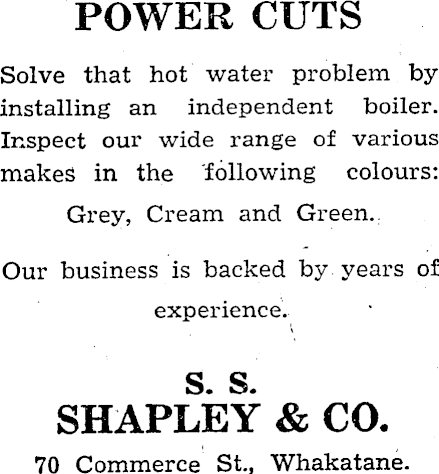 POWER CUTS

Solve that hot water problem by installing an independent boiler. Inspect our wide range of various makes in the following colours:

Grey, Cream and Green.

Our business is backed by years of experience.

S. S.
SHAPLEY & CO.

70 Commerce St., Whakatane.